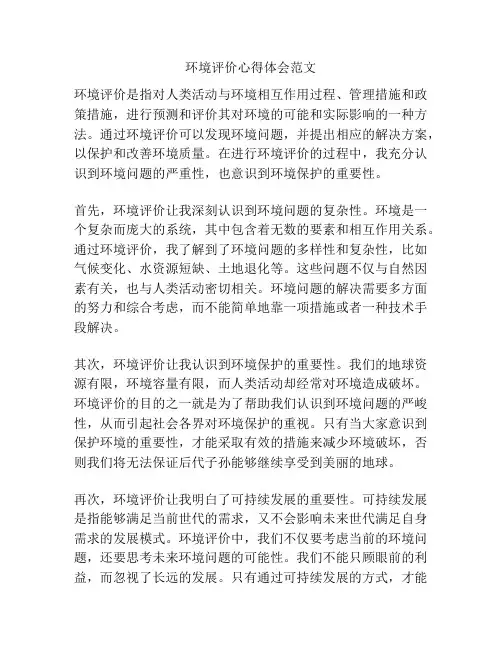 环境评价心得体会范文

环境评价是指对人类活动与环境相互作用过程、管理措施和政策措施，进行预测和评价其对环境的可能和实际影响的一种方法。通过环境评价可以发现环境问题，并提出相应的解决方案，以保护和改善环境质量。在进行环境评价的过程中，我充分认识到环境问题的严重性，也意识到环境保护的重要性。

首先，环境评价让我深刻认识到环境问题的复杂性。环境是一个复杂而庞大的系统，其中包含着无数的要素和相互作用关系。通过环境评价，我了解到了环境问题的多样性和复杂性，比如气候变化、水资源短缺、土地退化等。这些问题不仅与自然因素有关，也与人类活动密切相关。环境问题的解决需要多方面的努力和综合考虑，而不能简单地靠一项措施或者一种技术手段解决。

其次，环境评价让我认识到环境保护的重要性。我们的地球资源有限，环境容量有限，而人类活动却经常对环境造成破坏。环境评价的目的之一就是为了帮助我们认识到环境问题的严峻性，从而引起社会各界对环境保护的重视。只有当大家意识到保护环境的重要性，才能采取有效的措施来减少环境破坏，否则我们将无法保证后代子孙能够继续享受到美丽的地球。

再次，环境评价让我明白了可持续发展的重要性。可持续发展是指能够满足当前世代的需求，又不会影响未来世代满足自身需求的发展模式。环境评价中，我们不仅要考虑当前的环境问题，还要思考未来环境问题的可能性。我们不能只顾眼前的利益，而忽视了长远的发展。只有通过可持续发展的方式，才能